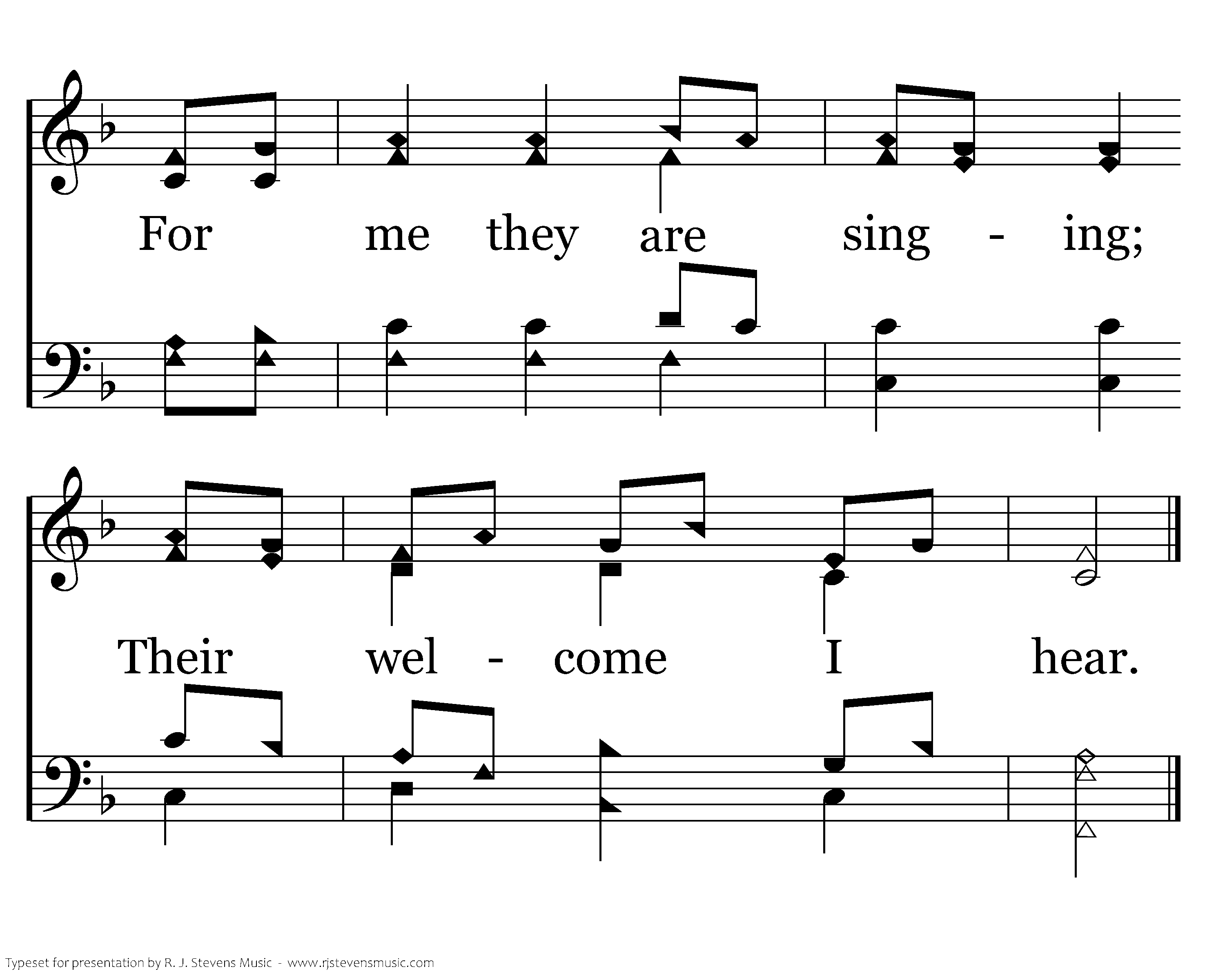 For me they are sing - ing;

Their wel - come I hear.

Typeset for presentation by R. J. Stevens Music - www.rjstevensmusic.com